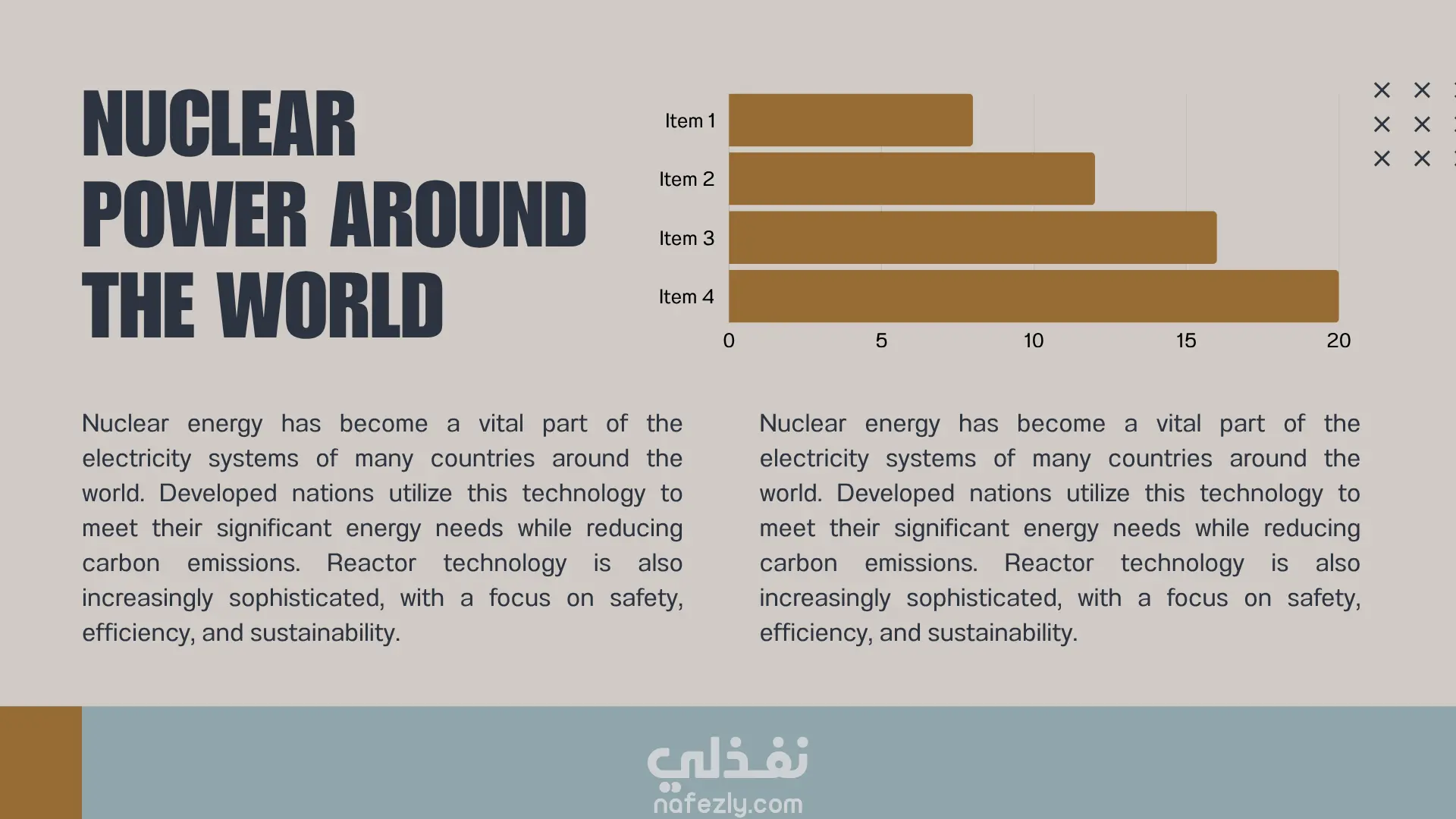 NUCLEAR POWER AROUND THE WORLD

Item 1
Item 2
Item 3
Item 4
0 5 10 15 20

Nuclear energy has become a vital part of the electricity systems of many countries around the world. Developed nations utilize this technology to meet their significant energy needs while reducing carbon emissions. Reactor technology is also increasingly sophisticated, with a focus on safety, efficiency, and sustainability.

Nuclear energy has become a vital part of the electricity systems of many countries around the world. Developed nations utilize this technology to meet their significant energy needs while reducing carbon emissions. Reactor technology is also increasingly sophisticated, with a focus on safety, efficiency, and sustainability.

نفذلي
nafezly.com